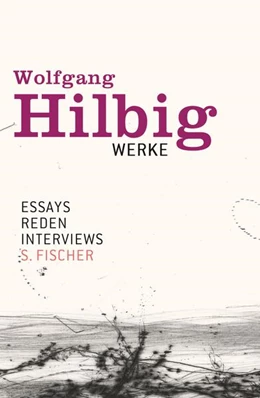 Wolfgang
Hilbig
WERKE

ESSAYS
REDEN
INTERVIEWS
S. FISCHER